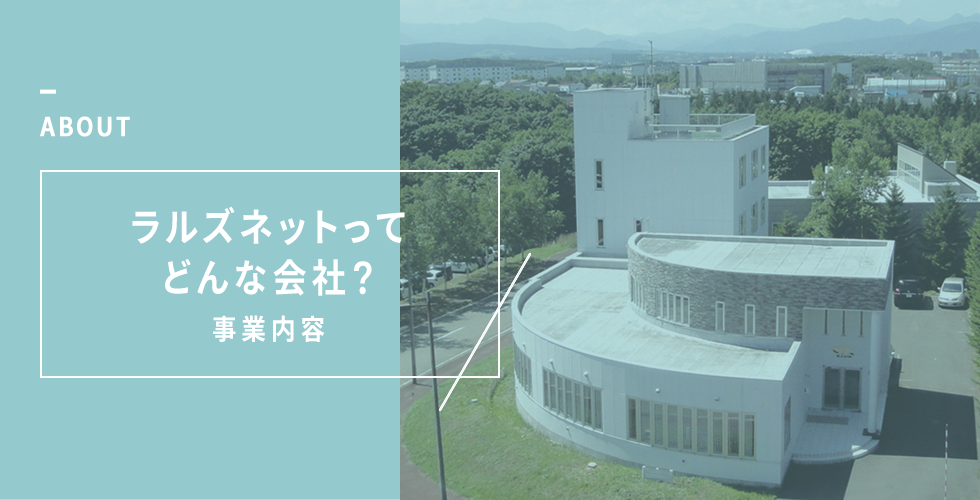 ABOUT

ラルズネットって
どんな会社？

事業内容